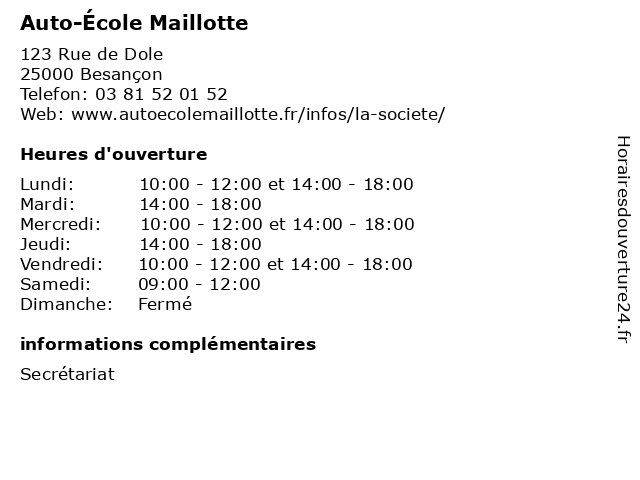 Auto-École Maillotte

123 Rue de Dole
25000 Besançon
Telefon: 03 81 52 01 52
Web: www.autoecolemaillotte.fr/infos/la-societe/

Heures d'ouverture

| | |
|---|---|
| Lundi: | 10:00 - 12:00 et 14:00 - 18:00 |
| Mardi: | 14:00 - 18:00 |
| Mercredi: | 10:00 - 12:00 et 14:00 - 18:00 |
| Jeudi: | 14:00 - 18:00 |
| Vendredi: | 10:00 - 12:00 et 14:00 - 18:00 |
| Samedi: | 09:00 - 12:00 |
| Dimanche: | Fermé |

informations complémentaires

Secrétariat

Horairesdouverture24.fr